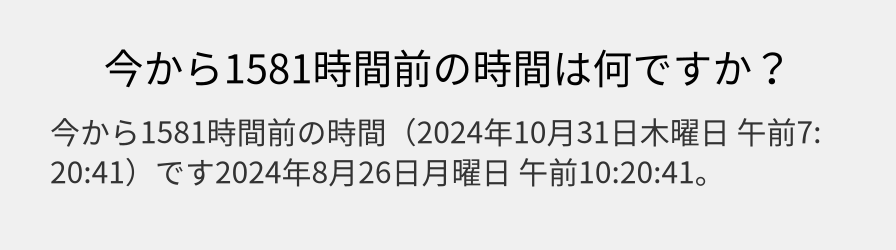 今から1581時間前の時間は何ですか？

今から1581時間前の時間（2024年10月31日木曜日 午前7:20:41）です2024年8月26日月曜日 午前10:20:41。